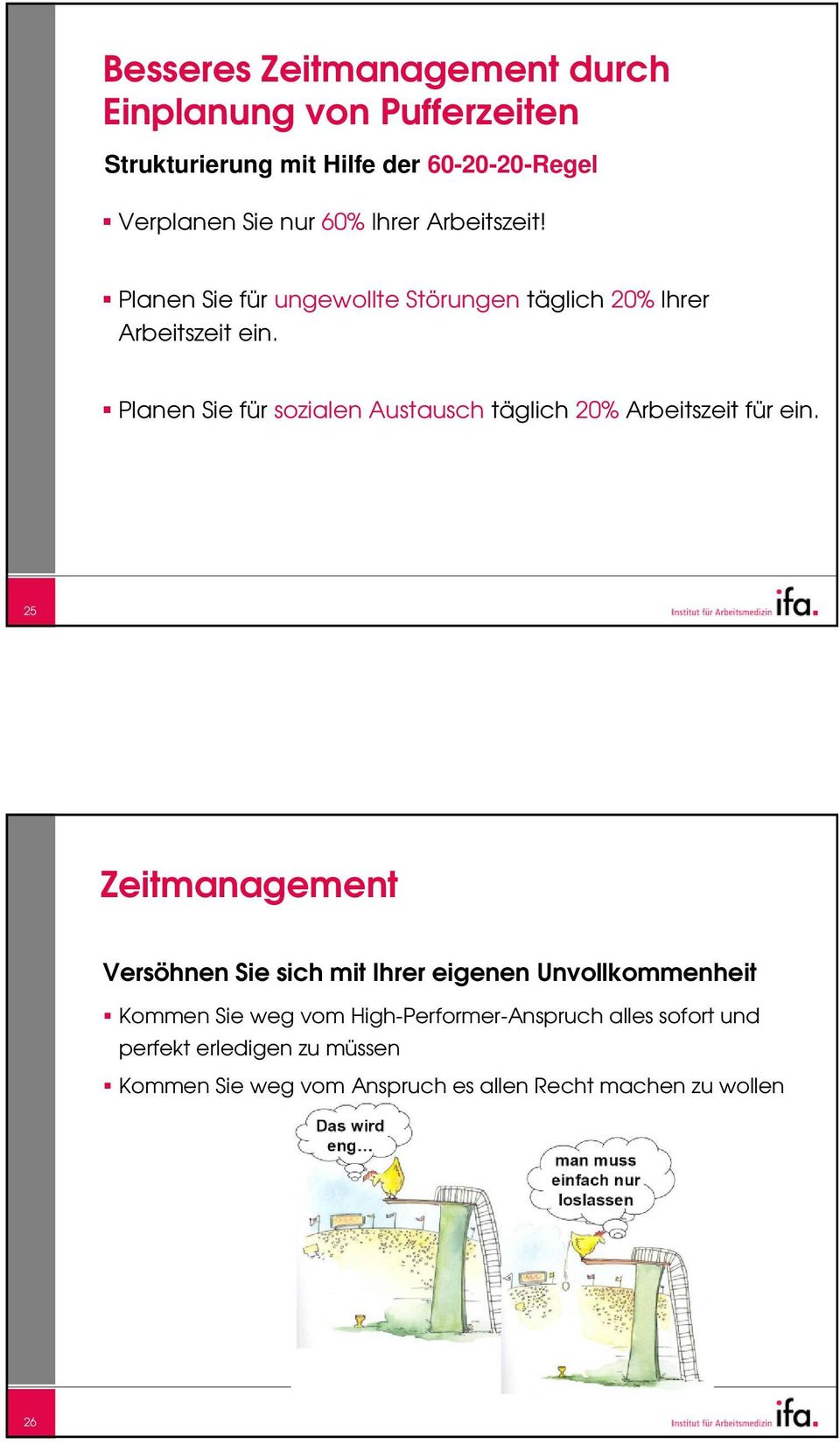 Besseres Zeitmanagement durch Einplanung von Pufferzeiten

Strukturierung mit Hilfe der 60-20-20-Regel

▪ Verplanen Sie nur 60% Ihrer Arbeitszeit!

▪ Planen Sie für ungewollte Störungen täglich 20% Ihrer Arbeitszeit ein.

▪ Planen Sie für sozialen Austausch täglich 20% Arbeitszeit für ein.

25

Institut für Arbeitsmedizin ifa.

Zeitmanagement

Versöhnen Sie sich mit Ihrer eigenen Unvollkommenheit

▪ Kommen Sie weg vom High-Performer-Anspruch alles sofort und perfekt erledigen zu müssen

▪ Kommen Sie weg vom Anspruch es allen Recht machen zu wollen

Das wird eng…

man muss einfach nur loslassen

26

Institut für Arbeitsmedizin ifa.